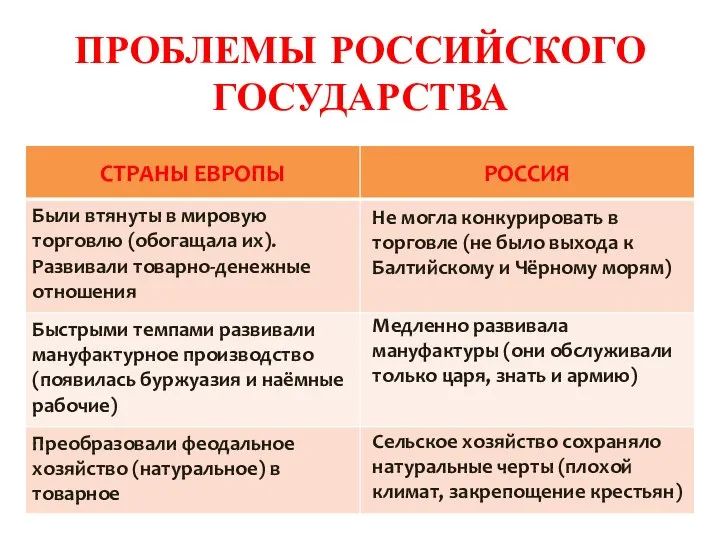 ПРОБЛЕМЫ РОССИЙСКОГО ГОСУДАРСТВА

| СТРАНЫ ЕВРОПЫ | РОССИЯ |
|---|---|
| Были втянуты в мировую торговлю (обогащала их). Развивали товарно-денежные отношения | Не могла конкурировать в торговле (не было выхода к Балтийскому и Чёрному морям) |
| Быстрыми темпами развивали мануфактурное производство (появилась буржуазия и наёмные рабочие) | Медленно развивала мануфактуры (они обслуживали только царя, знать и армию) |
| Преобразовали феодальное хозяйство (натуральное) в товарное | Сельское хозяйство сохраняло натуральные черты (плохой климат, закрепощение крестьян) |